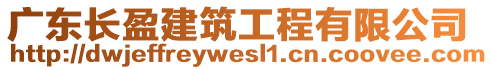 广东长盈建筑工程有限公司
http://dwjeffreywesl1.cn.coovee.com